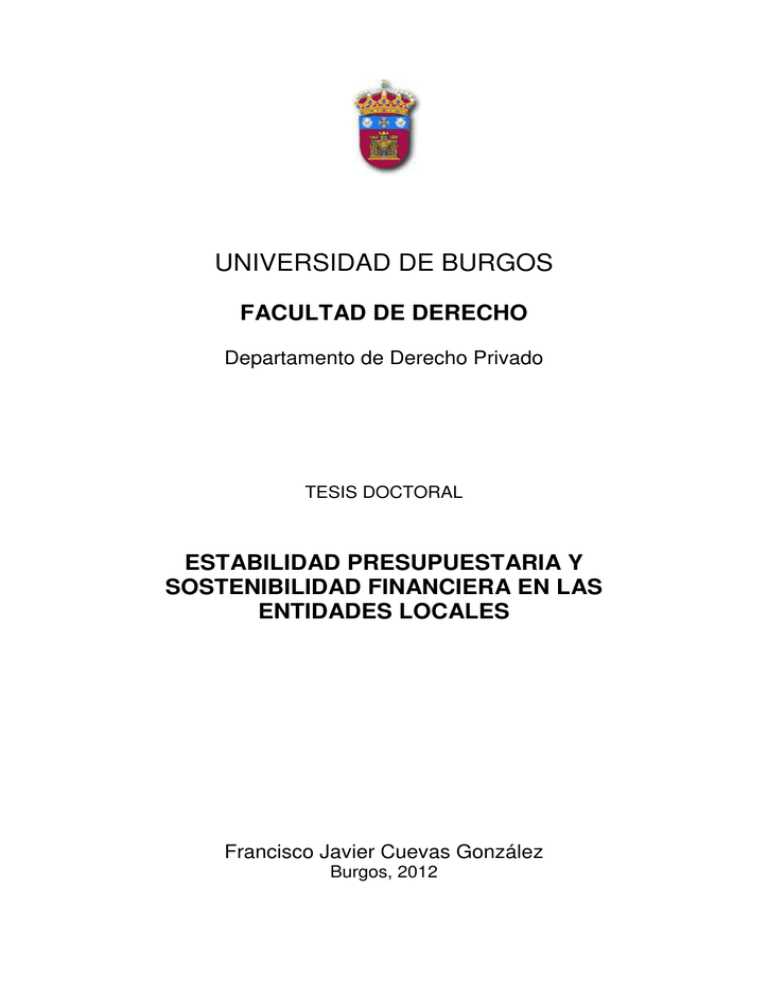 UNIVERSIDAD DE BURGOS

FACULTAD DE DERECHO

Departamento de Derecho Privado

TESIS DOCTORAL

ESTABILIDAD PRESUPUESTARIA Y SOSTENIBILIDAD FINANCIERA EN LAS ENTIDADES LOCALES

Francisco Javier Cuevas González
Burgos, 2012